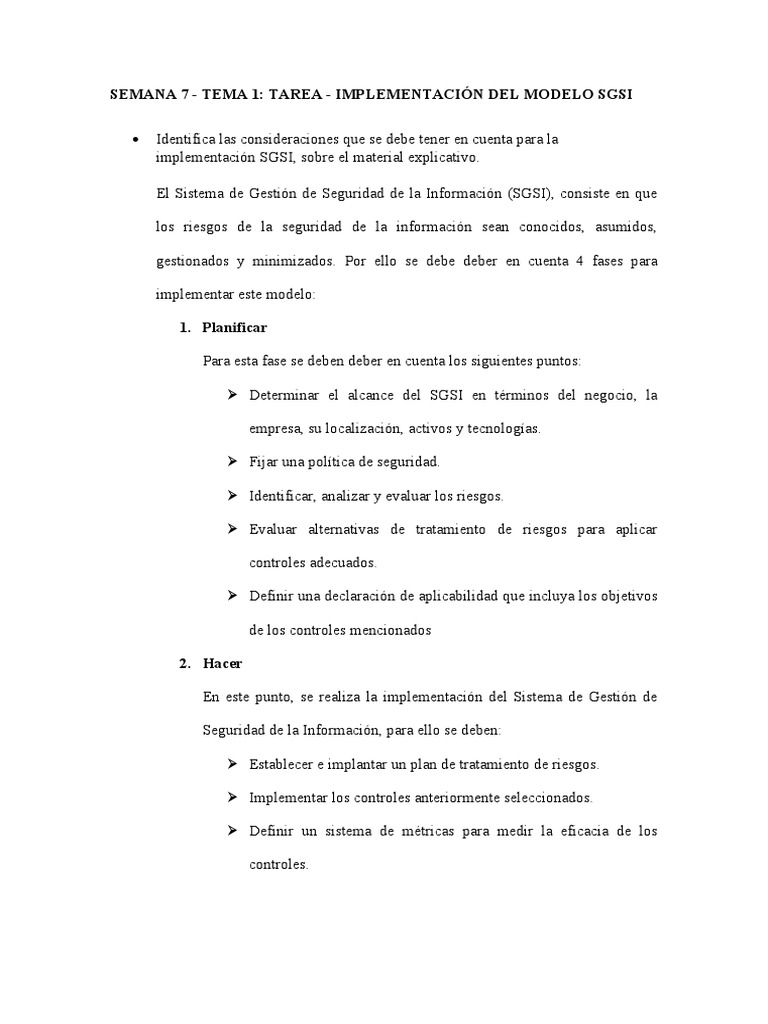 SEMANA 7 - TEMA 1: TAREA - IMPLEMENTACIÓN DEL MODELO SGSI

• Identifica las consideraciones que se debe tener en cuenta para la implementación SGSI, sobre el material explicativo.

El Sistema de Gestión de Seguridad de la Información (SGSI), consiste en que los riesgos de la seguridad de la información sean conocidos, asumidos, gestionados y minimizados. Por ello se debe deber en cuenta 4 fases para implementar este modelo:

1. Planificar

Para esta fase se deben deber en cuenta los siguientes puntos:

➢ Determinar el alcance del SGSI en términos del negocio, la empresa, su localización, activos y tecnologías.

➢ Fijar una política de seguridad.

➢ Identificar, analizar y evaluar los riesgos.

➢ Evaluar alternativas de tratamiento de riesgos para aplicar controles adecuados.

➢ Definir una declaración de aplicabilidad que incluya los objetivos de los controles mencionados

2. Hacer

En este punto, se realiza la implementación del Sistema de Gestión de Seguridad de la Información, para ello se deben:

➢ Establecer e implantar un plan de tratamiento de riesgos.

➢ Implementar los controles anteriormente seleccionados.

➢ Definir un sistema de métricas para medir la eficacia de los controles.